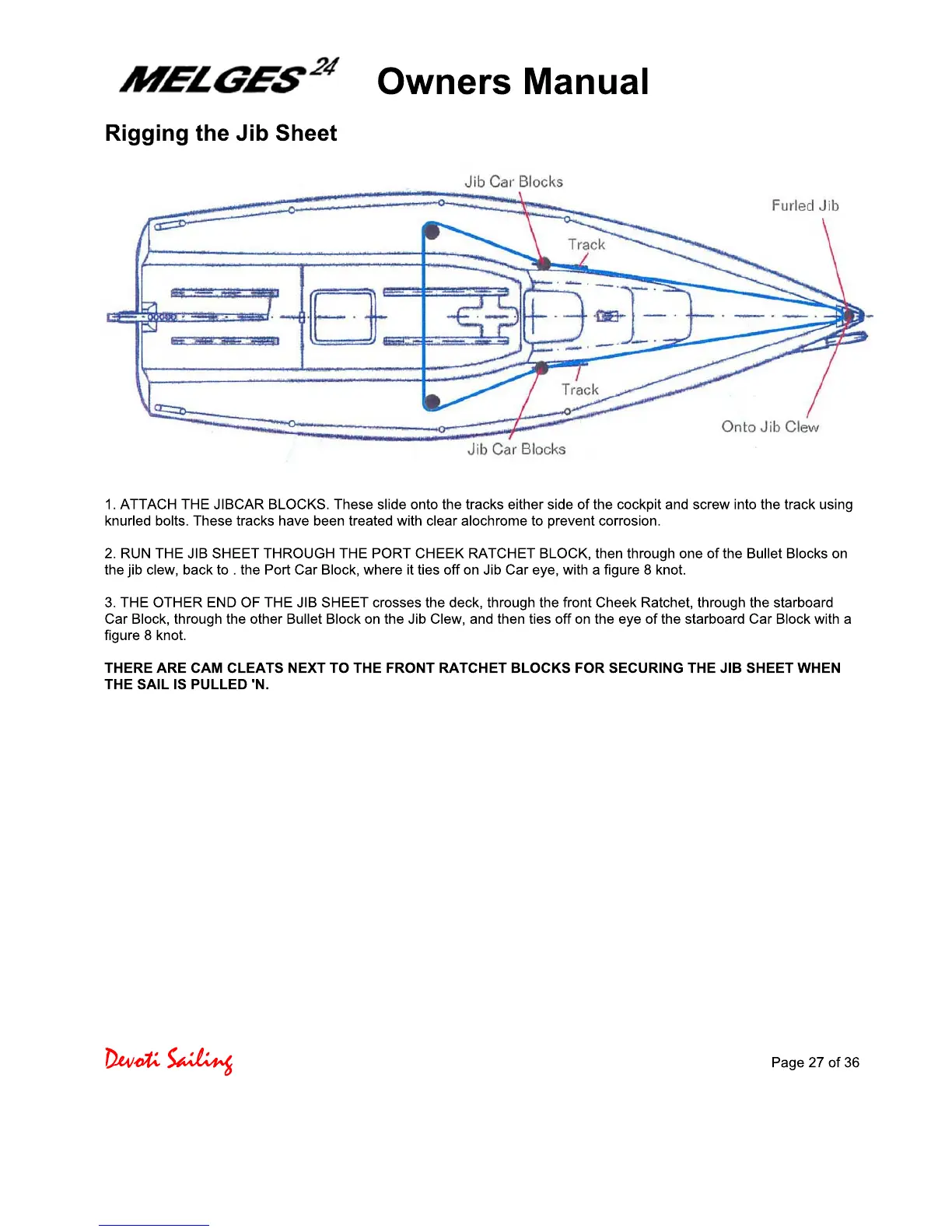 MELGES 24 Owners Manual

Rigging the Jib Sheet

Jib Car Blocks

Furled Jib

Track

Track

Onto Jib Clew

Jib Car Blocks

1. ATTACH THE JIBCAR BLOCKS. These slide onto the tracks either side of the cockpit and screw into the track using knurled bolts. These tracks have been treated with clear alochrome to prevent corrosion.

2. RUN THE JIB SHEET THROUGH THE PORT CHEEK RATCHET BLOCK, then through one of the Bullet Blocks on the jib clew, back to . the Port Car Block, where it ties off on Jib Car eye, with a figure 8 knot.

3. THE OTHER END OF THE JIB SHEET crosses the deck, through the front Cheek Ratchet, through the starboard Car Block, through the other Bullet Block on the Jib Clew, and then ties off on the eye of the starboard Car Block with a figure 8 knot.

THERE ARE CAM CLEATS NEXT TO THE FRONT RATCHET BLOCKS FOR SECURING THE JIB SHEET WHEN THE SAIL IS PULLED 'N.

Devoti Sailing

Page 27 of 36